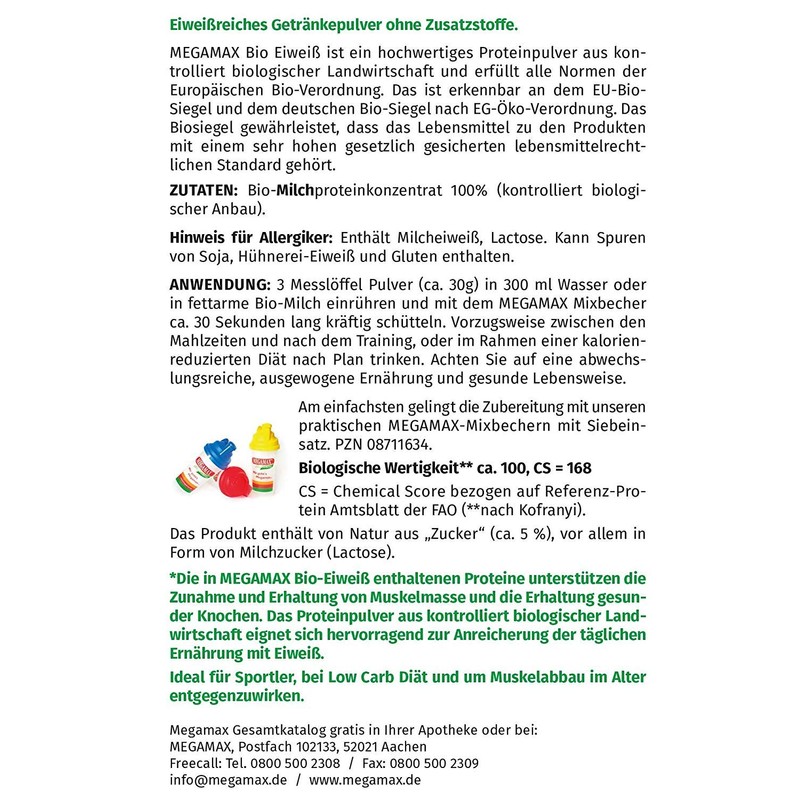 Eiweißreiches Getränkepulver ohne Zusatzstoffe.

MEGAMAX Bio Eiweiß ist ein hochwertiges Proteinpulver aus kontrolliert biologischer Landwirtschaft und erfüllt alle Normen der Europäischen Bio-Verordnung. Das ist erkennbar an dem EU-Bio-Siegel und dem deutschen Bio-Siegel nach EG-Öko-Verordnung. Das Biosiegel gewährleistet, dass das Lebensmittel zu den Produkten mit einem sehr hohen gesetzlich gesicherten lebensmittelrechtlichen Standard gehört.

ZUTATEN: Bio-Milchproteinkonzentrat 100% (kontrolliert biologischer Anbau).

Hinweis für Allergiker: Enthält Milcheiweiß, Lactose. Kann Spuren von Soja, Hühnerei-Eiweiß und Gluten enthalten.

ANWENDUNG: 3 Messlöffel Pulver (ca. 30g) in 300 ml Wasser oder in fettarme Bio-Milch einrühren und mit dem MEGAMAX Mixbecher ca. 30 Sekunden lang kräftig schütteln. Vorzugsweise zwischen den Mahlzeiten und nach dem Training, oder im Rahmen einer kalorienreduzierten Diät nach Plan trinken. Achten Sie auf eine abwechslungsreiche, ausgewogene Ernährung und gesunde Lebensweise.

Am einfachsten gelingt die Zubereitung mit unseren praktischen MEGAMAX-Mixbechern mit Siebeinsatz. PZN 08711634.

Biologische Wertigkeit** ca. 100, CS = 168

CS = Chemical Score bezogen auf Referenz-Protein Amtsblatt der FAO (**nach Kofranyi).

Das Produkt enthält von Natur aus „Zucker“ (ca. 5 %), vor allem in Form von Milchzucker (Lactose).

*Die in MEGAMAX Bio-Eiweiß enthaltenen Proteine unterstützen die Zunahme und Erhaltung von Muskelmasse und die Erhaltung gesunder Knochen. Das Proteinpulver aus kontrolliert biologischer Landwirtschaft eignet sich hervorragend zur Anreicherung der täglichen Ernährung mit Eiweiß.

Ideal für Sportler, bei Low Carb Diät und um Muskelabbau im Alter entgegenzuwirken.

Megamax Gesamtkatalog gratis in Ihrer Apotheke oder bei:
MEGAMAX, Postfach 102133, 52021 Aachen
Freecall: Tel. 0800 500 2308 / Fax: 0800 500 2309
info@megamax.de / www.megamax.de